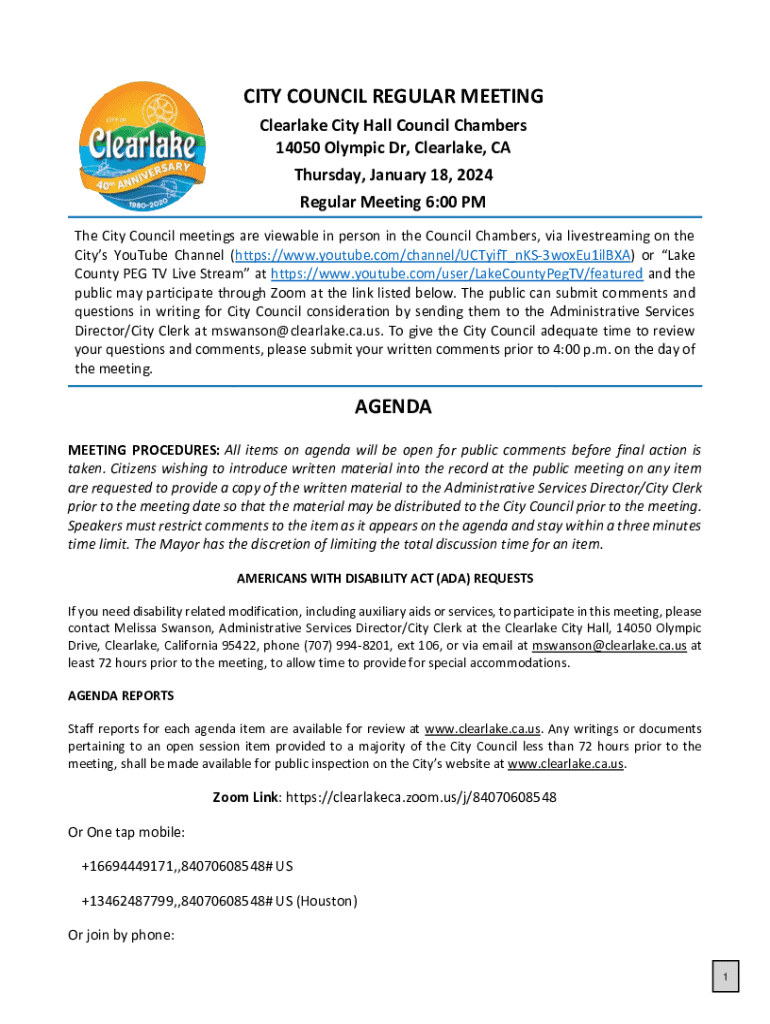 CITY OF
Clearlake
40th ANNIVERSARY
1980-2020

CITY COUNCIL REGULAR MEETING
Clearlake City Hall Council Chambers
14050 Olympic Dr, Clearlake, CA
Thursday, January 18, 2024
Regular Meeting 6:00 PM

The City Council meetings are viewable in person in the Council Chambers, via livestreaming on the City's YouTube Channel (https://www.youtube.com/channel/UCTyifT_nKS-3woxEu1ilBXA) or "Lake County PEG TV Live Stream" at https://www.youtube.com/user/LakeCountyPegTV/featured and the public may participate through Zoom at the link listed below. The public can submit comments and questions in writing for City Council consideration by sending them to the Administrative Services Director/City Clerk at mswanson@clearlake.ca.us. To give the City Council adequate time to review your questions and comments, please submit your written comments prior to 4:00 p.m. on the day of the meeting.

AGENDA

MEETING PROCEDURES: All items on agenda will be open for public comments before final action is taken. Citizens wishing to introduce written material into the record at the public meeting on any item are requested to provide a copy of the written material to the Administrative Services Director/City Clerk prior to the meeting date so that the material may be distributed to the City Council prior to the meeting. Speakers must restrict comments to the item as it appears on the agenda and stay within a three minutes time limit. The Mayor has the discretion of limiting the total discussion time for an item.

AMERICANS WITH DISABILITY ACT (ADA) REQUESTS

If you need disability related modification, including auxiliary aids or services, to participate in this meeting, please contact Melissa Swanson, Administrative Services Director/City Clerk at the Clearlake City Hall, 14050 Olympic Drive, Clearlake, California 95422, phone (707) 994-8201, ext 106, or via email at mswanson@clearlake.ca.us at least 72 hours prior to the meeting, to allow time to provide for special accommodations.

AGENDA REPORTS

Staff reports for each agenda item are available for review at www.clearlake.ca.us. Any writings or documents pertaining to an open session item provided to a majority of the City Council less than 72 hours prior to the meeting, shall be made available for public inspection on the City's website at www.clearlake.ca.us.

Zoom Link: https://clearlakeca.zoom.us/j/84070608548

Or One tap mobile:

+16694449171,,84070608548# US

+13462487799,,84070608548# US (Houston)

Or join by phone:

1